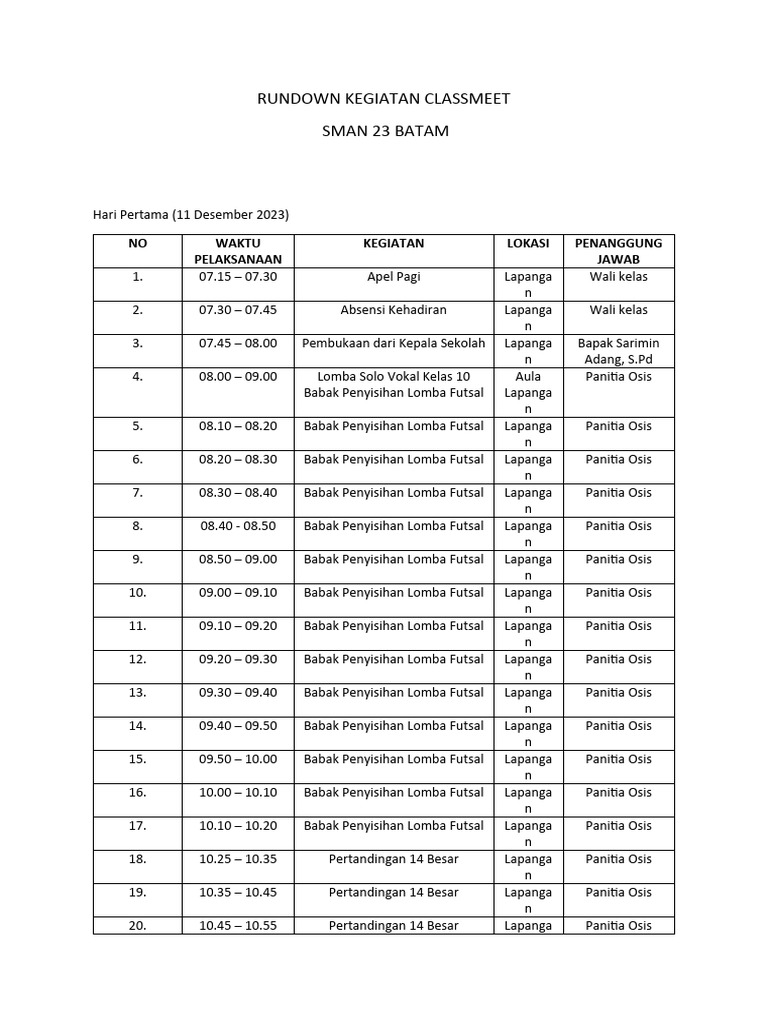 RUNDOWN KEGIATAN CLASSMEET

SMAN 23 BATAM

Hari Pertama (11 Desember 2023)

| NO | WAKTU PELAKSANAAN | KEGIATAN | LOKASI | PENANGGUNG JAWAB |
|---|---|---|---|---|
| 1. | 07.15 – 07.30 | Apel Pagi | Lapangan | Wali kelas |
| 2. | 07.30 – 07.45 | Absensi Kehadiran | Lapangan | Wali kelas |
| 3. | 07.45 – 08.00 | Pembukaan dari Kepala Sekolah | Lapangan | Bapak Sarimin Adang, S.Pd |
| 4. | 08.00 – 09.00 | Lomba Solo Vokal Kelas 10 Babak Penyisihan Lomba Futsal | Aula Lapangan | Panitia Osis |
| 5. | 08.10 – 08.20 | Babak Penyisihan Lomba Futsal | Lapangan | Panitia Osis |
| 6. | 08.20 – 08.30 | Babak Penyisihan Lomba Futsal | Lapangan | Panitia Osis |
| 7. | 08.30 – 08.40 | Babak Penyisihan Lomba Futsal | Lapangan | Panitia Osis |
| 8. | 08.40 - 08.50 | Babak Penyisihan Lomba Futsal | Lapangan | Panitia Osis |
| 9. | 08.50 – 09.00 | Babak Penyisihan Lomba Futsal | Lapangan | Panitia Osis |
| 10. | 09.00 – 09.10 | Babak Penyisihan Lomba Futsal | Lapangan | Panitia Osis |
| 11. | 09.10 – 09.20 | Babak Penyisihan Lomba Futsal | Lapangan | Panitia Osis |
| 12. | 09.20 – 09.30 | Babak Penyisihan Lomba Futsal | Lapangan | Panitia Osis |
| 13. | 09.30 – 09.40 | Babak Penyisihan Lomba Futsal | Lapangan | Panitia Osis |
| 14. | 09.40 – 09.50 | Babak Penyisihan Lomba Futsal | Lapangan | Panitia Osis |
| 15. | 09.50 – 10.00 | Babak Penyisihan Lomba Futsal | Lapangan | Panitia Osis |
| 16. | 10.00 – 10.10 | Babak Penyisihan Lomba Futsal | Lapangan | Panitia Osis |
| 17. | 10.10 – 10.20 | Babak Penyisihan Lomba Futsal | Lapangan | Panitia Osis |
| 18. | 10.25 – 10.35 | Pertandingan 14 Besar | Lapangan | Panitia Osis |
| 19. | 10.35 – 10.45 | Pertandingan 14 Besar | Lapangan | Panitia Osis |
| 20. | 10.45 – 10.55 | Pertandingan 14 Besar | Lapanga | Panitia Osis |